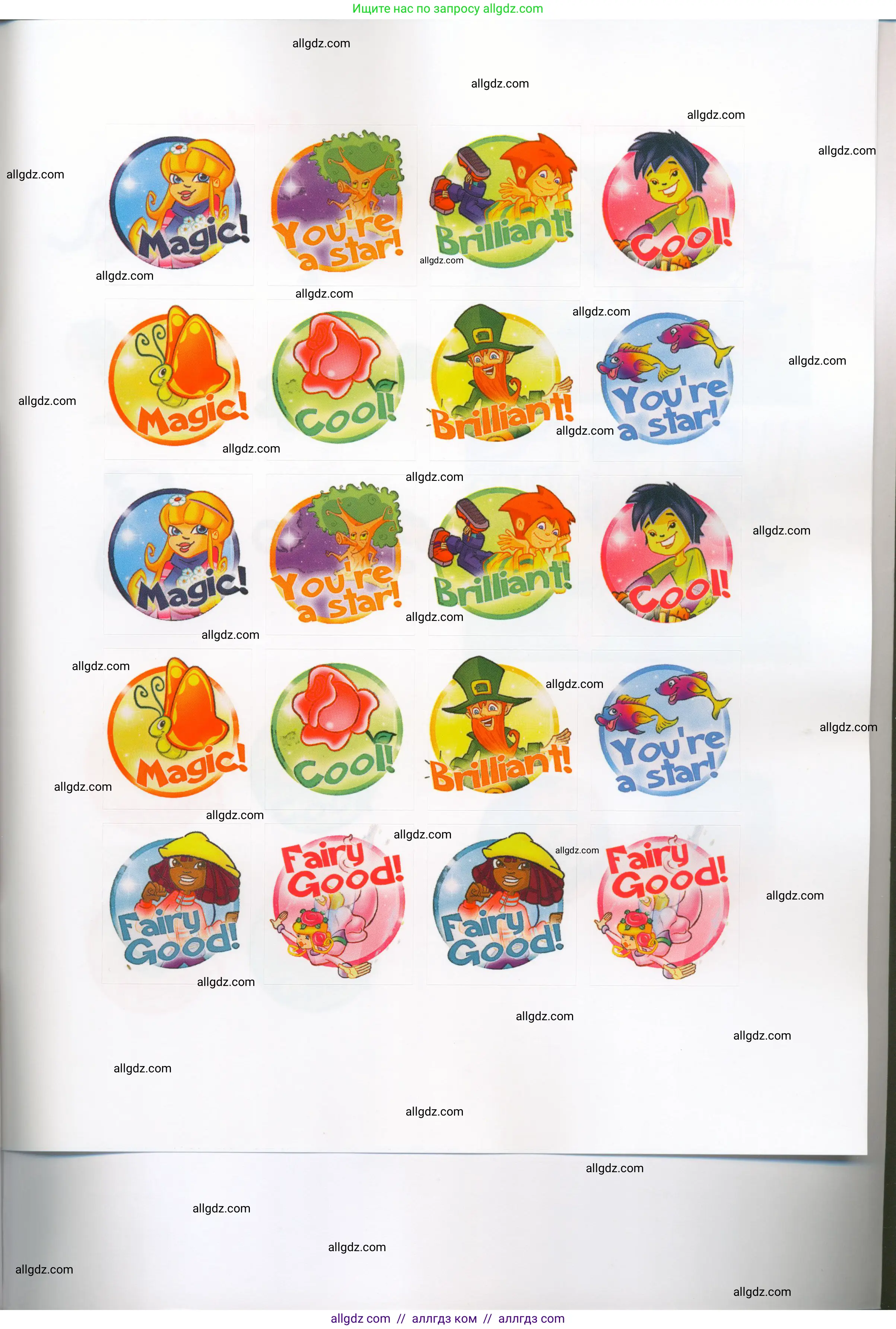 Ищите нас по запросу allgdz.com

Magic!

You're a star!

Brilliant!

Cool!

Magic!

Cool!

Brilliant!

You're a star!

Magic!

You're a star!

Brilliant!

Cool!

Magic!

Cool!

Brilliant!

You're a star!

Fairy Good!

Fairy Good!

Fairy Good!

Fairy Good!

allgdz com // аллгдз ком // аллгдз com

allgdz.com